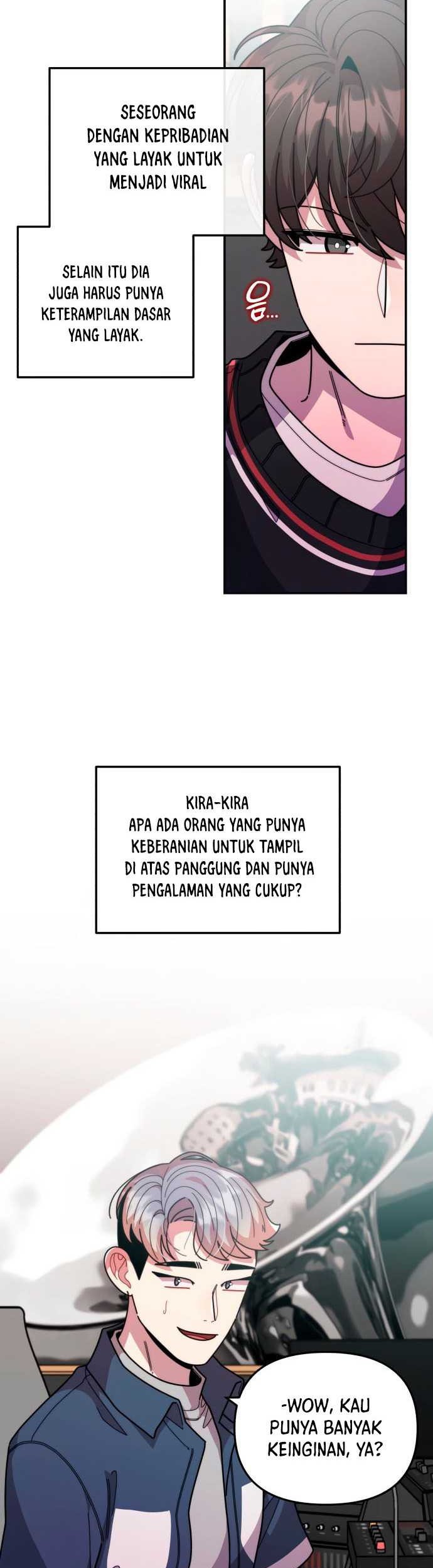 SESEORANG DENGAN KEPRIBADIAN YANG LAYAK UNTUK MENJADI VIRAL

SELAIN ITU DIA JUGA HARUS PUNYA KETERAMPILAN DASAR YANG LAYAK.

음...

KIRA-KIRA APA ADA ORANG YANG PUNYA KEBERANIAN UNTUK TAMPIL DI ATAS PANGGUNG DAN PUNYA PENGALAMAN YANG CUKUP?

-WOW, KAU PUNYA BANYAK KEINGINAN, YA?